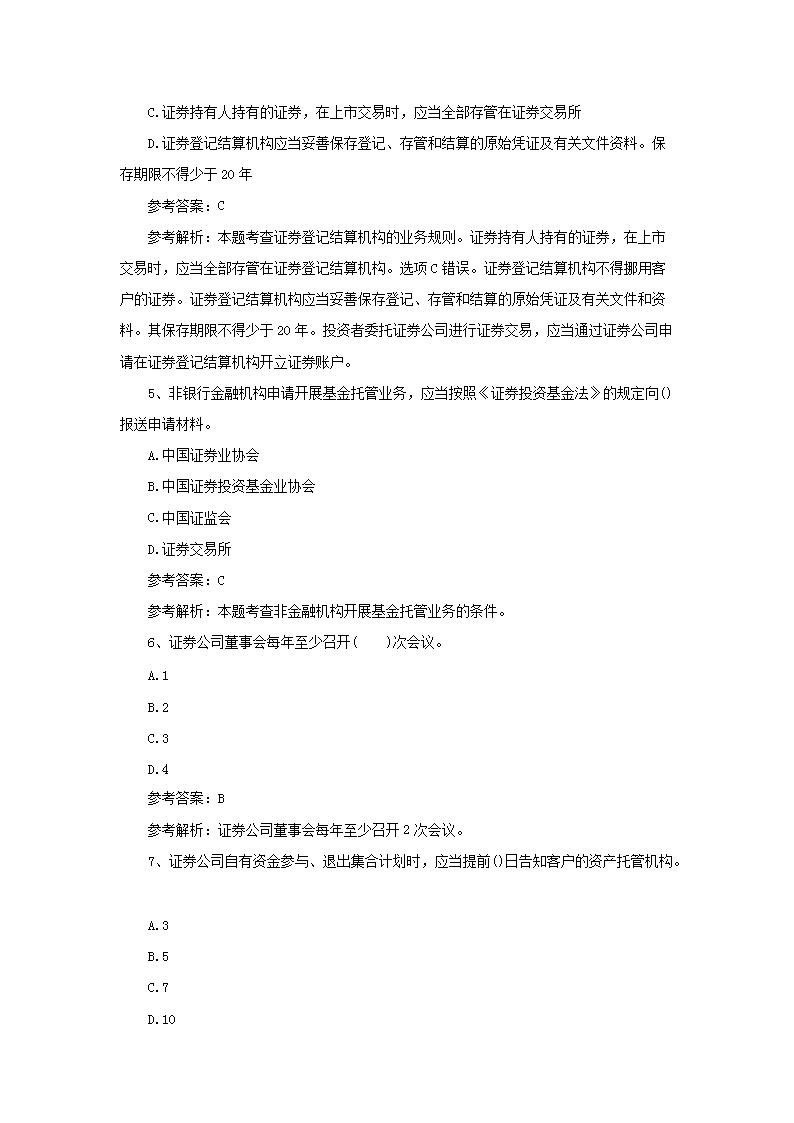 C.证券持有人持有的证券，在上市交易时，应当全部存管在证券交易所

D.证券登记结算机构应当妥善保存登记、存管和结算的原始凭证及有关文件资料。保存期限不得少于 20 年

参考答案：C

参考解析：本题考查证券登记结算机构的业务规则。证券持有人持有的证券，在上市交易时，应当全部存管在证券登记结算机构。选项 C 错误。证券登记结算机构不得挪用客户的证券。证券登记结算机构应当妥善保存登记、存管和结算的原始凭证及有关文件和资料。其保存期限不得少于 20 年。投资者委托证券公司进行证券交易，应当通过证券公司申请在证券登记结算机构开立证券账户。

5、非银行金融机构申请开展基金托管业务，应当按照《证券投资基金法》的规定向()报送申请材料。

A.中国证券业协会

B.中国证券投资基金业协会

C.中国证监会

D.证券交易所

参考答案：C

参考解析：本题考查非金融机构开展基金托管业务的条件。

6、证券公司董事会每年至少召开(　　)次会议。

A.1

B.2

C.3

D.4

参考答案：B

参考解析：证券公司董事会每年至少召开 2 次会议。

7、证券公司自有资金参与、退出集合计划时，应当提前()日告知客户的资产托管机构。

A.3

B.5

C.7

D.10